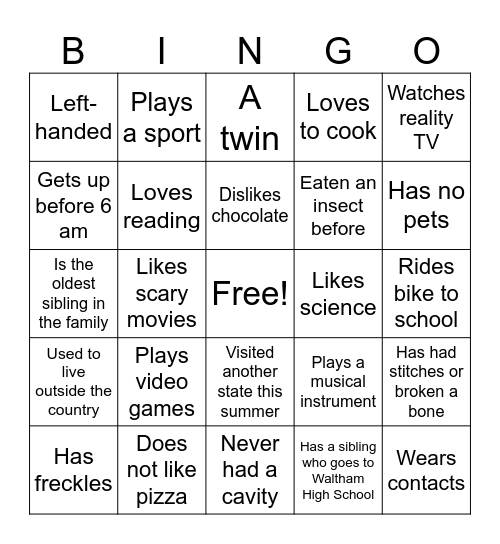 | B | I | N | G | O |
|---|---|---|---|---|
| Left-handed | Plays a sport | A twin | Loves to cook | Watches reality TV |
| Gets up before 6 am | Loves reading | Dislikes chocolate | Eaten an insect before | Has no pets |
| Is the oldest sibling in the family | Likes scary movies | Free! | Likes science | Rides bike to school |
| Used to live outside the country | Plays video games | Visited another state this summer | Plays a musical instrument | Has had stitches or broken a bone |
| Has freckles | Does not like pizza | Never had a cavity | Has a sibling who goes to Waltham High School | Wears contacts |